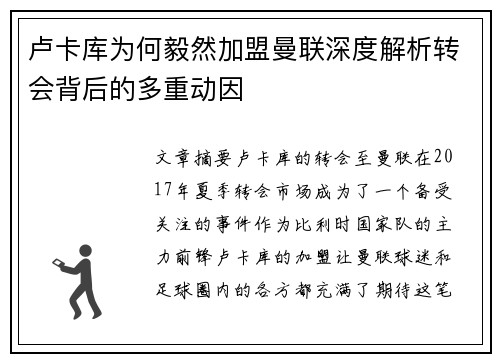 卢卡库为何毅然加盟曼联深度解析转会背后的多重动因

文章摘要卢卡库的转会至曼联在2017年夏季转会市场成为了一个备受关注的事件作为比利时国家队的主力前锋卢卡库的加盟让曼联球迷和足球圈内的各方都充满了期待这笔